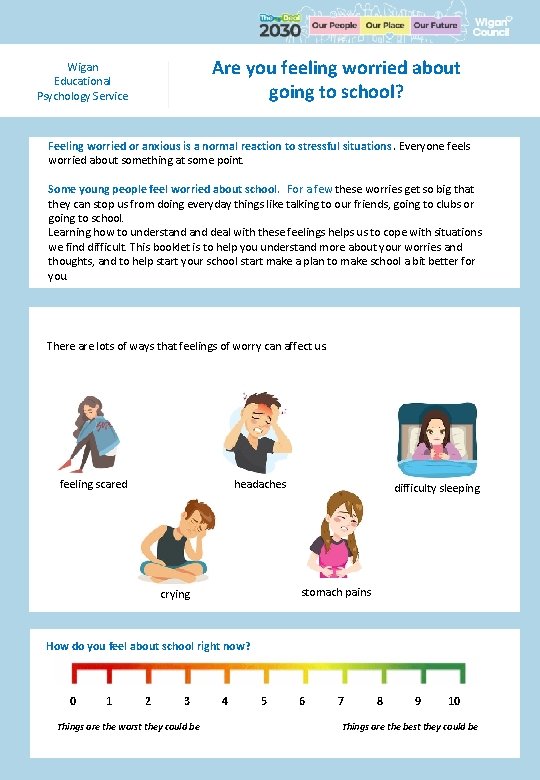 The Deal 2030 Our People Our Place Our Future Wigan Council

Wigan Educational Psychology Service

Are you feeling worried about going to school?

Feeling worried or anxious is a normal reaction to stressful situations. Everyone feels worried about something at some point.

Some young people feel worried about school. For a few these worries get so big that they can stop us from doing everyday things like talking to our friends, going to clubs or going to school.
Learning how to understand and deal with these feelings helps us to cope with situations we find difficult. This booklet is to help you understand more about your worries and thoughts, and to help start your school start make a plan to make school a bit better for you

There are lots of ways that feelings of worry can affect us

feeling scared

headaches

difficulty sleeping

crying

stomach pains

How do you feel about school right now?

0 1 2 3 4 5 6 7 8 9 10

Things are the worst they could be

Things are the best they could be